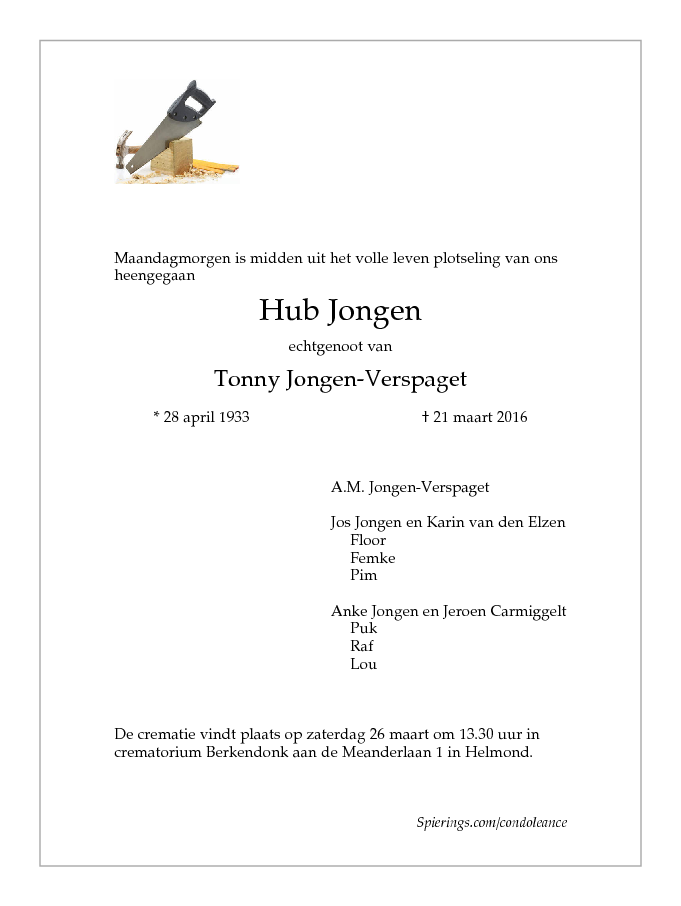 Maandagmorgen is midden uit het volle leven plotseling van ons heengegaan

Hub Jongen

echtgenoot van

Tonny Jongen-Verspaget

* 28 april 1933

† 21 maart 2016

A.M. Jongen-Verspaget

Jos Jongen en Karin van den Elzen
Floor
Femke
Pim

Anke Jongen en Jeroen Carmiggelt
Puk
Raf
Lou

De crematie vindt plaats op zaterdag 26 maart om 13.30 uur in crematorium Berkendonk aan de Meanderlaan 1 in Helmond.

Spierings.com/condoleance